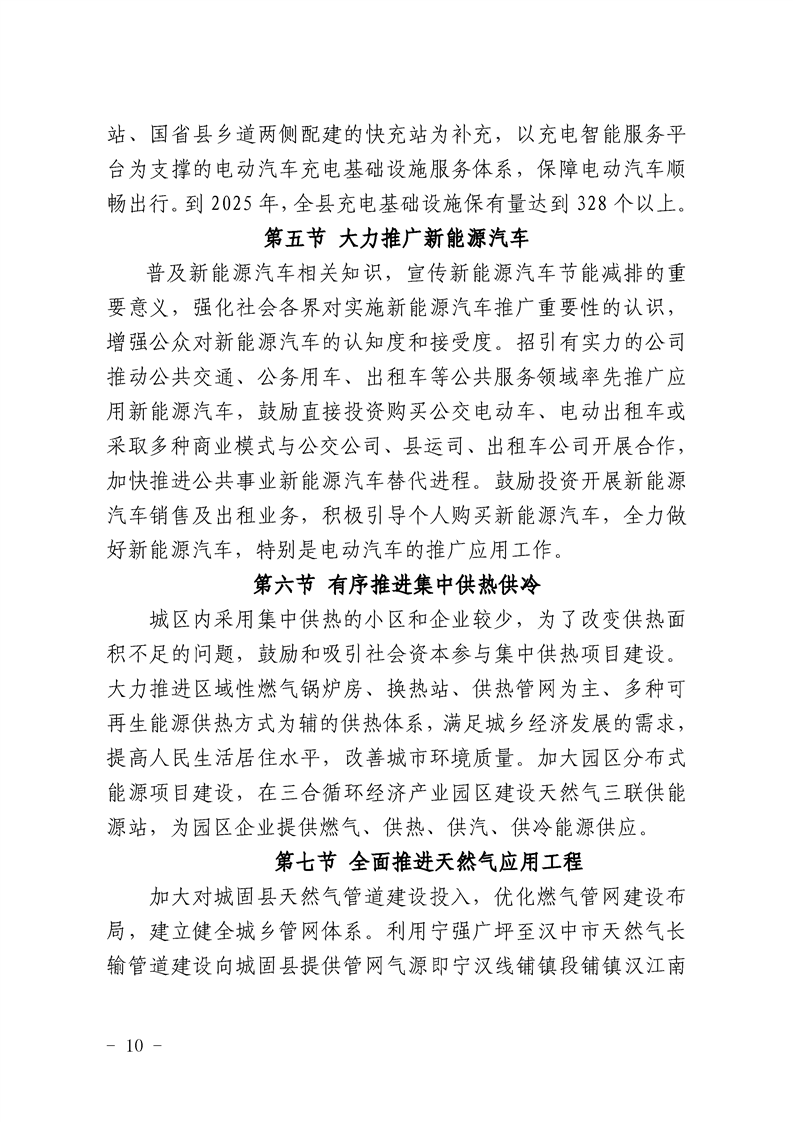 站、国省县乡道两侧配建的快充站为补充，以充电智能服务平台为支撑的电动汽车充电基础设施服务体系，保障电动汽车顺畅出行。到 2025 年，全县充电基础设施保有量达到 328 个以上。

第五节 大力推广新能源汽车

普及新能源汽车相关知识，宣传新能源汽车节能减排的重要意义，强化社会各界对实施新能源汽车推广重要性的认识，增强公众对新能源汽车的认知度和接受度。招引有实力的公司推动公共交通、公务用车、出租车等公共服务领域率先推广应用新能源汽车，鼓励直接投资购买公交电动车、电动出租车或采取多种商业模式与公交公司、县运司、出租车公司开展合作，加快推进公共事业新能源汽车替代进程。鼓励投资开展新能源汽车销售及出租业务，积极引导个人购买新能源汽车，全力做好新能源汽车，特别是电动汽车的推广应用工作。

第六节 有序推进集中供热供冷

城区内采用集中供热的小区和企业较少，为了改变供热面积不足的问题，鼓励和吸引社会资本参与集中供热项目建设。大力推进区域性燃气锅炉房、换热站、供热管网为主、多种可再生能源供热方式为辅的供热体系，满足城乡经济发展的需求，提高人民生活居住水平，改善城市环境质量。加大园区分布式能源项目建设，在三合循环经济产业园区建设天然气三联供能源站，为园区企业提供燃气、供热、供汽、供冷能源供应。

第七节 全面推进天然气应用工程

加大对城固县天然气管道建设投入，优化燃气管网建设布局，建立健全城乡管网体系。利用宁强广坪至汉中市天然气长输管道建设向城固县提供管网气源即宁汉线铺镇段铺镇汉江南

－ 10 －